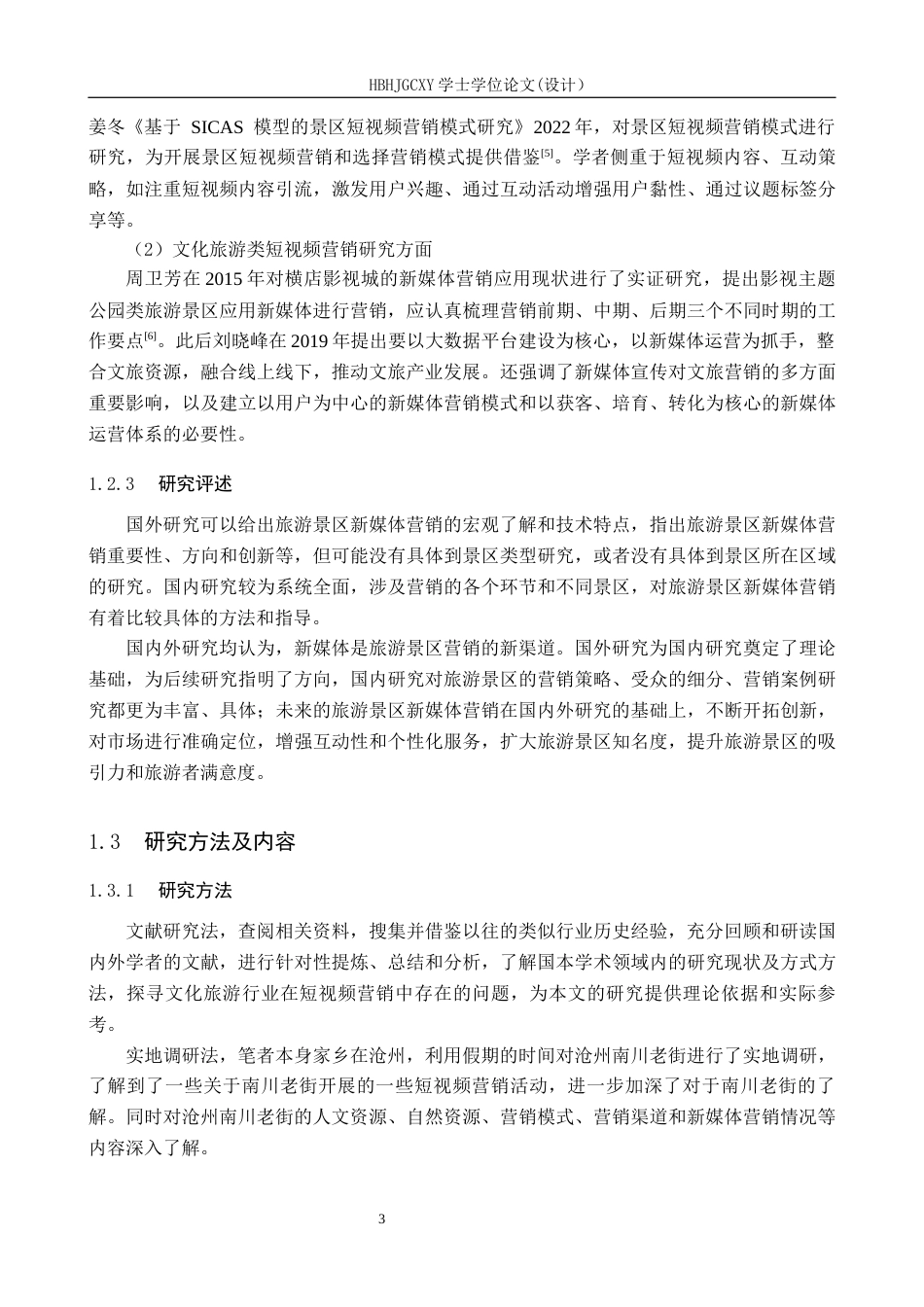 HBHJGCXY 学士学位论文(设计)

姜冬《基于 SICAS 模型的景区短视频营销模式研究》2022 年，对景区短视频营销模式进行研究，为开展景区短视频营销和选择营销模式提供借鉴$^{[5]}$。学者侧重于短视频内容、互动策略，如注重短视频内容引流，激发用户兴趣、通过互动活动增强用户黏性、通过议题标签分享等。

（2）文化旅游类短视频营销研究方面

周卫芳在 2015 年对横店影视城的新媒体营销应用现状进行了实证研究，提出影视主题公园类旅游景区应用新媒体进行营销，应认真梳理营销前期、中期、后期三个不同时期的工作要点$^{[6]}$。此后刘晓峰在 2019 年提出要以大数据平台建设为核心，以新媒体运营为抓手，整合文旅资源，融合线上线下，推动文旅产业发展。还强调了新媒体宣传对文旅营销的多方面重要影响，以及建立以用户为中心的新媒体营销模式和以获客、培育、转化为核心的新媒体运营体系的必要性。

1.2.3　研究评述

国外研究可以给出旅游景区新媒体营销的宏观了解和技术特点，指出旅游景区新媒体营销重要性、方向和创新等，但可能没有具体到景区类型研究，或者没有具体到景区所在区域的研究。国内研究较为系统全面，涉及营销的各个环节和不同景区，对旅游景区新媒体营销有着比较具体的方法和指导。

国内外研究均认为，新媒体是旅游景区营销的新渠道。国外研究为国内研究奠定了理论基础，为后续研究指明了方向，国内研究对旅游景区的营销策略、受众的细分、营销案例研究都更为丰富、具体；未来的旅游景区新媒体营销在国内外研究的基础上，不断开拓创新，对市场进行准确定位，增强互动性和个性化服务，扩大旅游景区知名度，提升旅游景区的吸引力和旅游者满意度。

1.3　研究方法及内容

1.3.1　研究方法

文献研究法，查阅相关资料，搜集并借鉴以往的类似行业历史经验，充分回顾和研读国内外学者的文献，进行针对性提炼、总结和分析，了解国本学术领域内的研究现状及方式方法，探寻文化旅游行业在短视频营销中存在的问题，为本文的研究提供理论依据和实际参考。

实地调研法，笔者本身家乡在沧州，利用假期的时间对沧州南川老街进行了实地调研，了解到了一些关于南川老街开展的一些短视频营销活动，进一步加深了对于南川老街的了解。同时对沧州南川老街的人文资源、自然资源、营销模式、营销渠道和新媒体营销情况等内容深入了解。

3